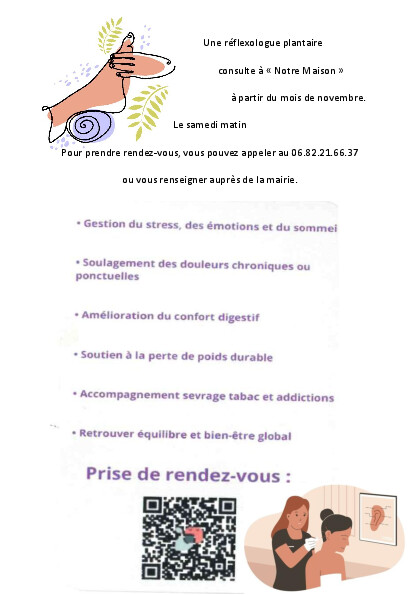 Une réflexologue plantaire

consulte à « Notre Maison »

à partir du mois de novembre.

Le samedi matin

Pour prendre rendez-vous, vous pouvez appeler au 06.82.21.66.37

ou vous renseigner auprès de la mairie.

• Gestion du stress, des émotions et du sommei

• Soulagement des douleurs chroniques ou ponctuelles

• Amélioration du confort digestif

• Soutien à la perte de poids durable

• Accompagnement sevrage tabac et addictions

• Retrouver équilibre et bien-être global

Prise de rendez-vous :